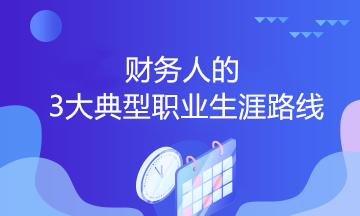 财务人的
3大典型职业生涯路线